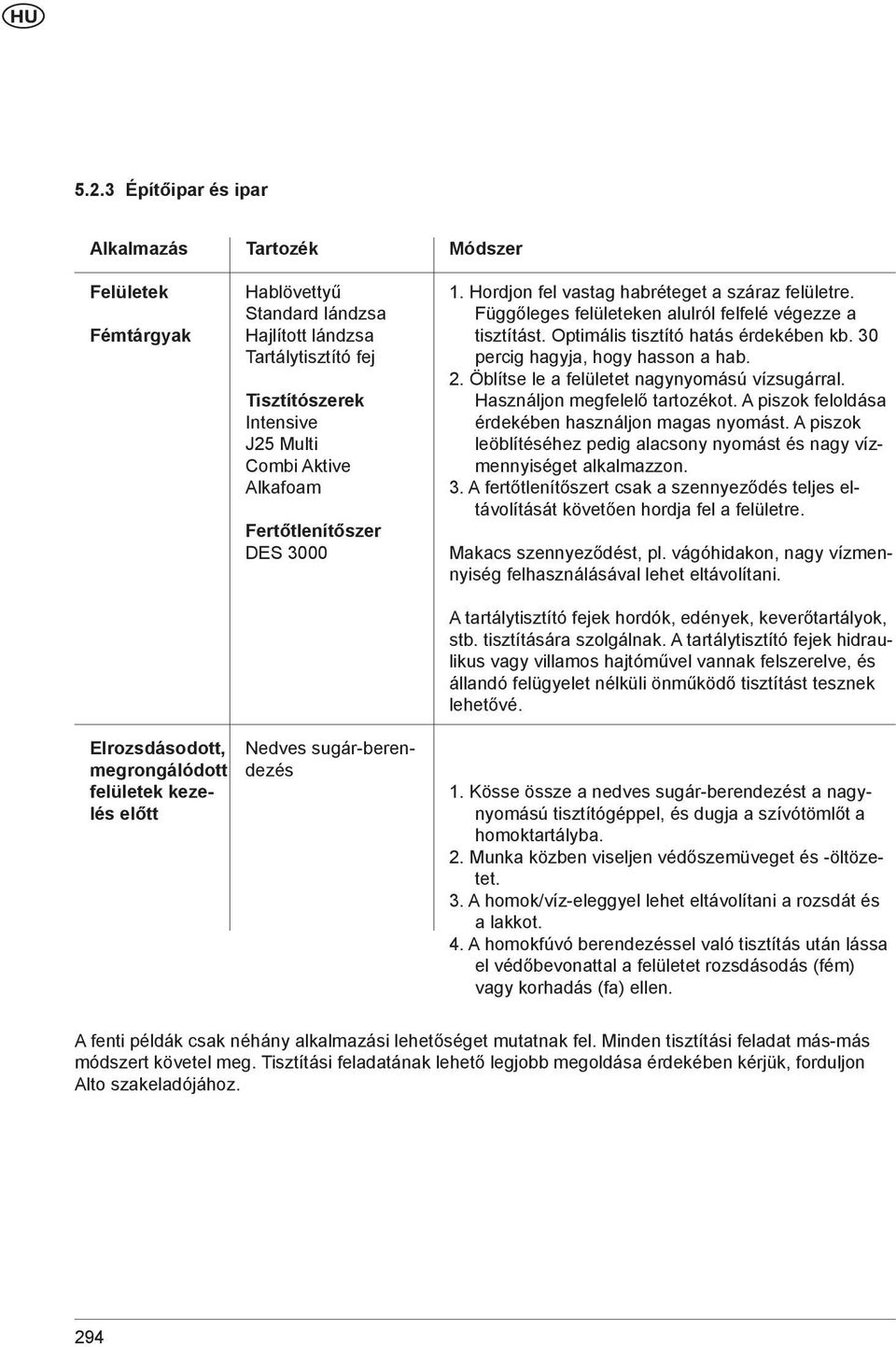 HU

5.2.3 Építőipar és ipar

| Alkalmazás | Tartozék | Módszer |
|---|---|---|
| Felületek<br><br>Fémtárgyak | Hablövettyű<br>Standard lándzsa<br>Hajlított lándzsa<br>Tartálytisztító fej<br><br>Tisztítószerek<br>Intensive<br>J25 Multi<br>Combi Aktive<br>Alkafoam<br><br>Fertőtlenítőszer<br>DES 3000 | 1. Hordjon fel vastag habréteget a száraz felületre. Függőleges felületeken alulról felfelé végezze a tisztítást. Optimális tisztító hatás érdekében kb. 30 percig hagyja, hogy hasson a hab.<br>2. Öblítse le a felületet nagynyomású vízsugárral. Használjon megfelelő tartozékot. A piszok feloldása érdekében használjon magas nyomást. A piszok leöblítéséhez pedig alacsony nyomást és nagy vízmennyiséget alkalmazzon.<br>3. A fertőtlenítőszert csak a szennyeződés teljes eltávolítását követően hordja fel a felületre.<br><br>Makacs szennyeződést, pl. vágóhidakon, nagy vízmennyiség felhasználásával lehet eltávolítani.<br><br>A tartálytisztító fejek hordók, edények, keverőtartályok, stb. tisztítására szolgálnak. A tartálytisztító fejek hidraulikus vagy villamos hajtóművel vannak felszerelve, és állandó felügyelet nélküli önműködő tisztítást tesznek lehetővé. |
| Elrozsdásodott, megrongálódott felületek kezelés előtt | Nedves sugár-berendezés | 1. Kösse össze a nedves sugár-berendezést a nagynyomású tisztítógéppel, és dugja a szívótömlőt a homoktartályba.<br>2. Munka közben viseljen védőszemüveget és -öltözetet.<br>3. A homok/víz-eleggyel lehet eltávolítani a rozsdát és a lakkot.<br>4. A homokfúvó berendezéssel való tisztítás után lássa el védőbevonattal a felületet rozsdásodás (fém) vagy korhadás (fa) ellen. |

A fenti példák csak néhány alkalmazási lehetőséget mutatnak fel. Minden tisztítási feladat más-más módszert követel meg. Tisztítási feladatának lehető legjobb megoldása érdekében kérjük, forduljon Alto szakeladójához.

294